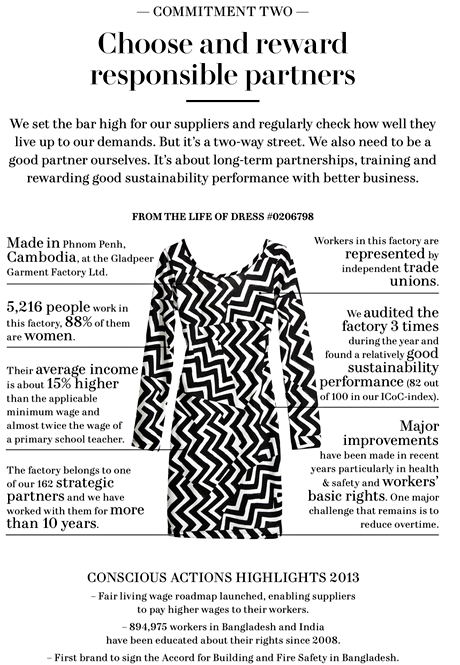 — COMMITMENT TWO —

Choose and reward responsible partners

We set the bar high for our suppliers and regularly check how well they live up to our demands. But it's a two-way street. We also need to be a good partner ourselves. It's about long-term partnerships, training and rewarding good sustainability performance with better business.

FROM THE LIFE OF DRESS #0206798

Made in Phnom Penh, Cambodia, at the Gladpeer Garment Factory Ltd.

5,216 people work in this factory, 88% of them are women.

Their average income is about 15% higher than the applicable minimum wage and almost twice the wage of a primary school teacher.

The factory belongs to one of our 162 strategic partners and we have worked with them for more than 10 years.

Workers in this factory are represented by independent trade unions.

We audited the factory 3 times during the year and found a relatively good sustainability performance (82 out of 100 in our ICoC-index).

Major improvements have been made in recent years particularly in health & safety and workers' basic rights. One major challenge that remains is to reduce overtime.

CONSCIOUS ACTIONS HIGHLIGHTS 2013

– Fair living wage roadmap launched, enabling suppliers to pay higher wages to their workers.

– 894,975 workers in Bangladesh and India have been educated about their rights since 2008.

– First brand to sign the Accord for Building and Fire Safety in Bangladesh.